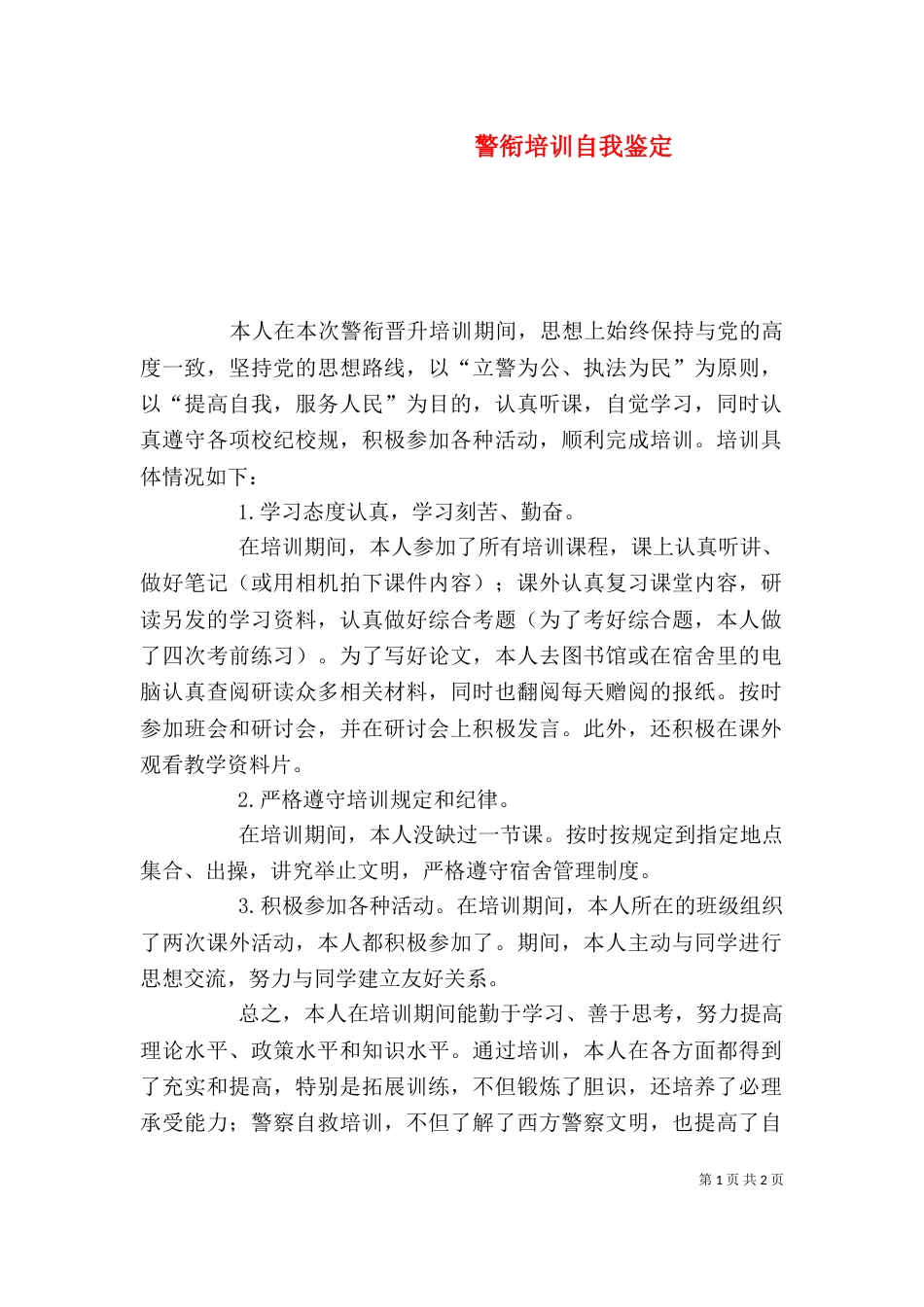 警衔培训自我鉴定

本人在本次警衔晋升培训期间，思想上始终保持与党的高度一致，坚持党的思想路线，以“立警为公、执法为民”为原则，以“提高自我，服务人民”为目的，认真听课，自觉学习，同时认真遵守各项校纪校规，积极参加各种活动，顺利完成培训。培训具体情况如下：

1.学习态度认真，学习刻苦、勤奋。

在培训期间，本人参加了所有培训课程，课上认真听讲、做好笔记（或用相机拍下课件内容）；课外认真复习课堂内容，研读另发的学习资料，认真做好综合考题（为了考好综合题，本人做了四次考前练习）。为了写好论文，本人去图书馆或在宿舍里的电脑认真查阅研读众多相关材料，同时也翻阅每天赠阅的报纸。按时参加班会和研讨会，并在研讨会上积极发言。此外，还积极在课外观看教学资料片。

2.严格遵守培训规定和纪律。

在培训期间，本人没缺过一节课。按时按规定到指定地点集合、出操，讲究举止文明，严格遵守宿舍管理制度。

3.积极参加各种活动。在培训期间，本人所在的班级组织了两次课外活动，本人都积极参加了。期间，本人主动与同学进行思想交流，努力与同学建立友好关系。

总之，本人在培训期间能勤于学习、善于思考，努力提高理论水平、政策水平和知识水平。通过培训，本人在各方面都得到了充实和提高，特别是拓展训练，不但锻炼了胆识，还培养了必理承受能力；警察自救培训，不但了解了西方警察文明，也提高了自

第 1 页 共 2 页